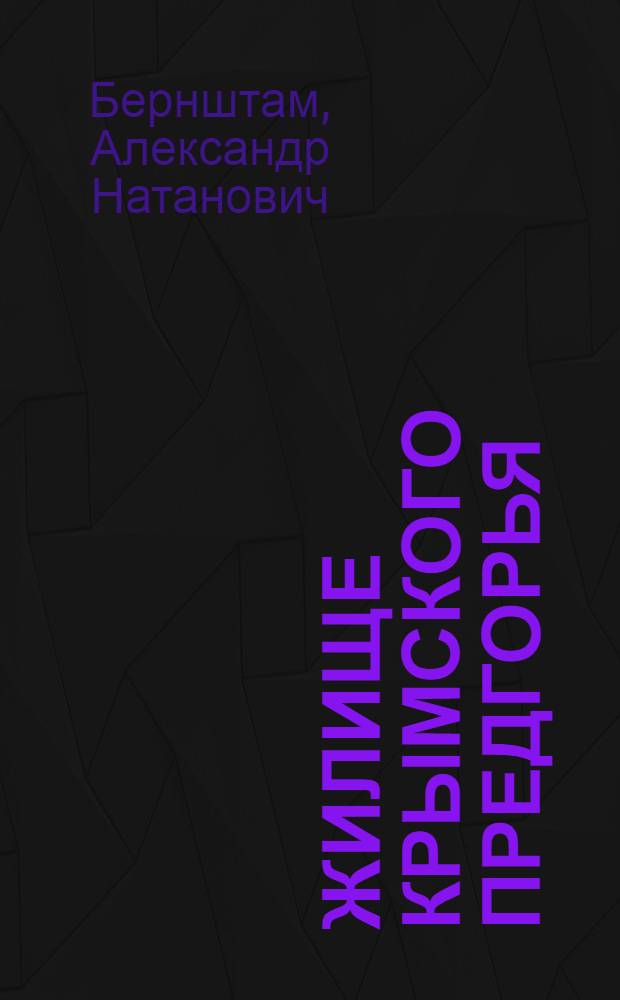 Бернштам, Александр Натанович

ЖИЛИЩЕ КРЫМСКОГО ПРЕДГОРЬЯ